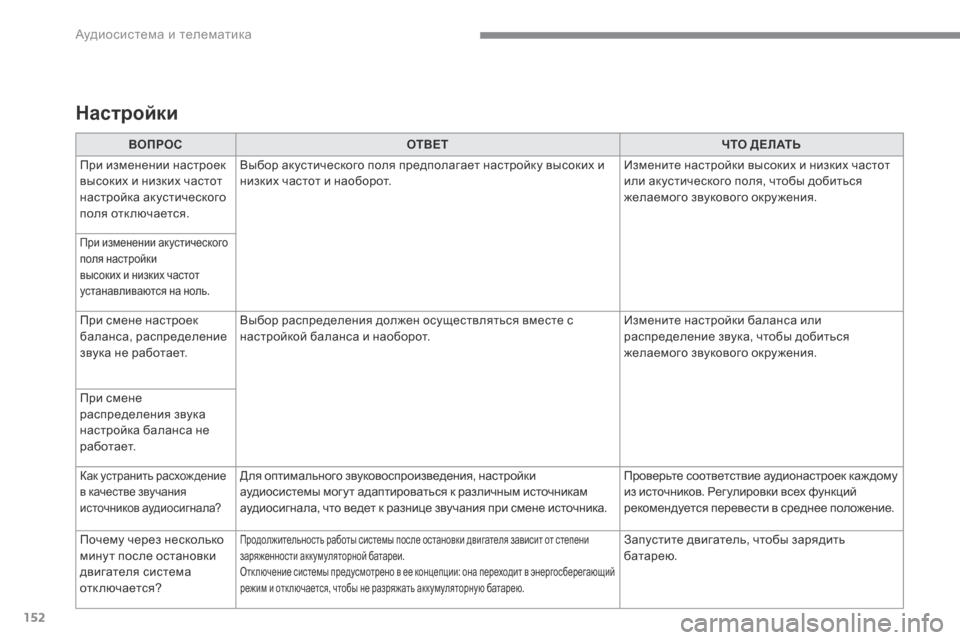 Аудиосистема и телематика

Настройки

| ВОПРОС | ОТВЕТ | ЧТО ДЕЛАТЬ |
|---|---|---|
| При изменении настроек высоких и низких частот настройка акустического поля отключается. | Выбор акустического поля предполагает настройку высоких и низких частот и наоборот. | Измените настройки высоких и низких частот или акустического поля, чтобы добиться желаемого звукового окружения. |
| При изменении акустического поля настройки высоких и низких частот устанавливаются на ноль. | | |
| При смене настроек баланса, распределение звука не работает. | Выбор распределения должен осуществляться вместе с настройкой баланса и наоборот. | Измените настройки баланса или распределение звука, чтобы добиться желаемого звукового окружения. |
| При смене распределения звука настройка баланса не работает. | | |
| Как устранить расхождение в качестве звучания источников аудиосигнала? | Для оптимального звуковоспроизведения, настройки аудиосистемы могут адаптироваться к различным источникам аудиосигнала, что ведет к разнице звучания при смене источника. | Проверьте соответствие аудионастроек каждому из источников. Регулировки всех функций рекомендуется перевести в среднее положение. |
| Почему через несколько минут после остановки двигателя система отключается? | Продолжительность работы системы после остановки двигателя зависит от степени заряженности аккумуляторной батареи. Отключение системы предусмотрено в ее концепции: она переходит в энергосберегающий режим и отключается, чтобы не разряжать аккумуляторную батарею. | Запустите двигатель, чтобы зарядить батарею. |

152

carmanualsonline.info